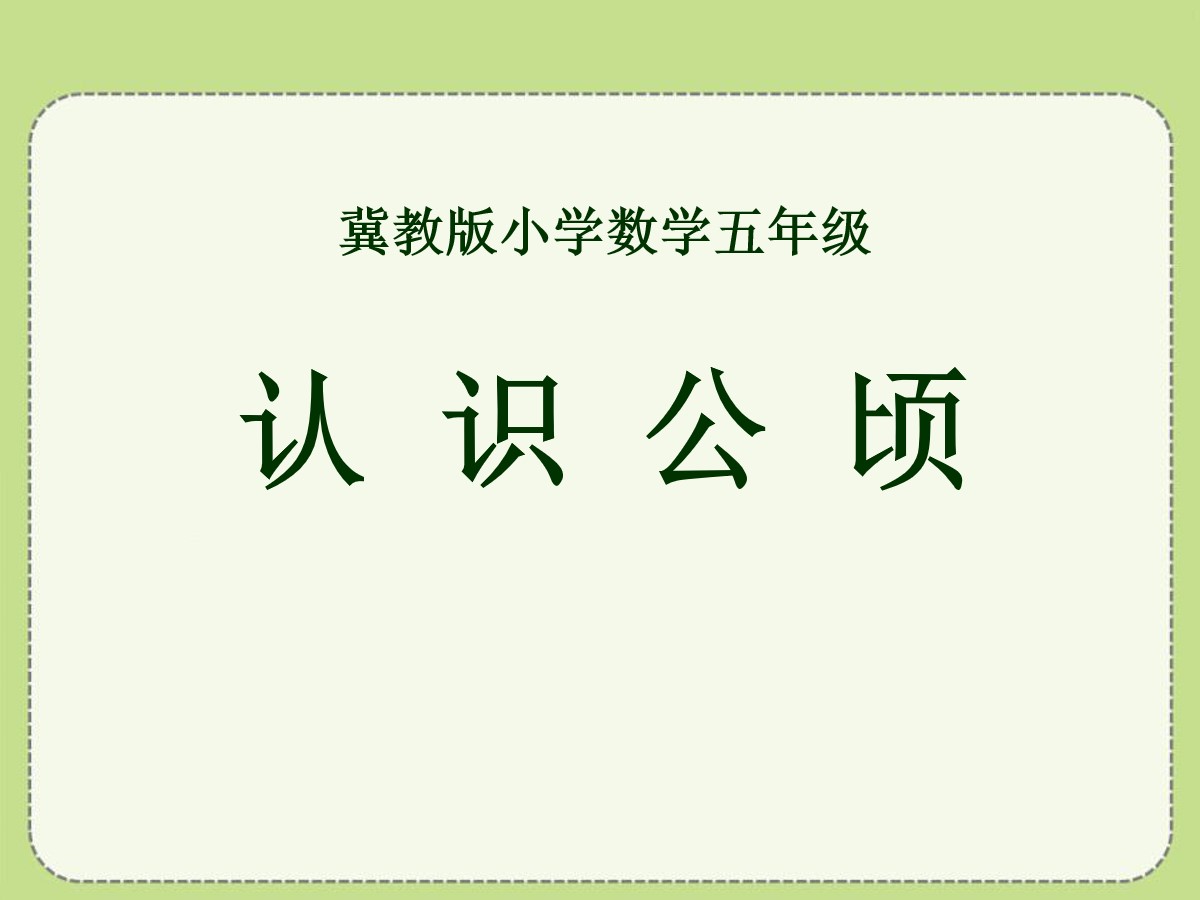 冀教版小学数学五年级

认 识 公 顷